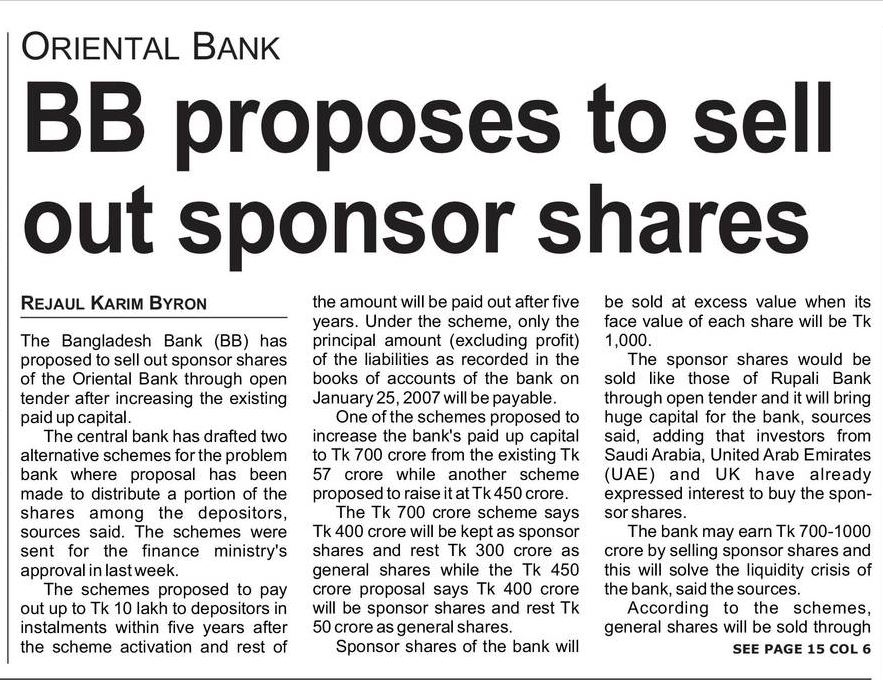 ORIENTAL BANK

BB proposes to sell out sponsor shares

REJAUL KARIM BYRON

The Bangladesh Bank (BB) has proposed to sell out sponsor shares of the Oriental Bank through open tender after increasing the existing paid up capital.

The central bank has drafted two alternative schemes for the problem bank where proposal has been made to distribute a portion of the shares among the depositors, sources said. The schemes were sent for the finance ministry's approval in last week.

The schemes proposed to pay out up to Tk 10 lakh to depositors in instalments within five years after the scheme activation and rest of the amount will be paid out after five years. Under the scheme, only the principal amount (excluding profit) of the liabilities as recorded in the books of accounts of the bank on January 25, 2007 will be payable.

One of the schemes proposed to increase the bank's paid up capital to Tk 700 crore from the existing Tk 57 crore while another scheme proposed to raise it at Tk 450 crore.

The Tk 700 crore scheme says Tk 400 crore will be kept as sponsor shares and rest Tk 300 crore as general shares while the Tk 450 crore proposal says Tk 400 crore will be sponsor shares and rest Tk 50 crore as general shares.

Sponsor shares of the bank will be sold at excess value when its face value of each share will be Tk 1,000.

The sponsor shares would be sold like those of Rupali Bank through open tender and it will bring huge capital for the bank, sources said, adding that investors from Saudi Arabia, United Arab Emirates (UAE) and UK have already expressed interest to buy the sponsor shares.

The bank may earn Tk 700-1000 crore by selling sponsor shares and this will solve the liquidity crisis of the bank, said the sources.

According to the schemes, general shares will be sold through

SEE PAGE 15 COL 6